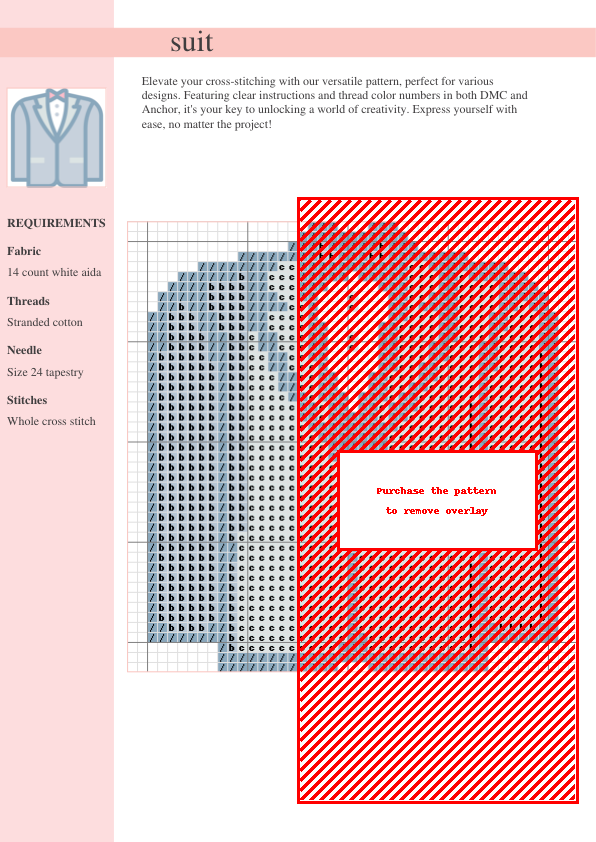 suit

Elevate your cross-stitching with our versatile pattern, perfect for various designs. Featuring clear instructions and thread color numbers in both DMC and Anchor, it's your key to unlocking a world of creativity. Express yourself with ease, no matter the project!

REQUIREMENTS

Fabric
14 count white aida

Threads
Stranded cotton

Needle
Size 24 tapestry

Stitches
Whole cross stitch

Purchase the pattern
to remove overlay